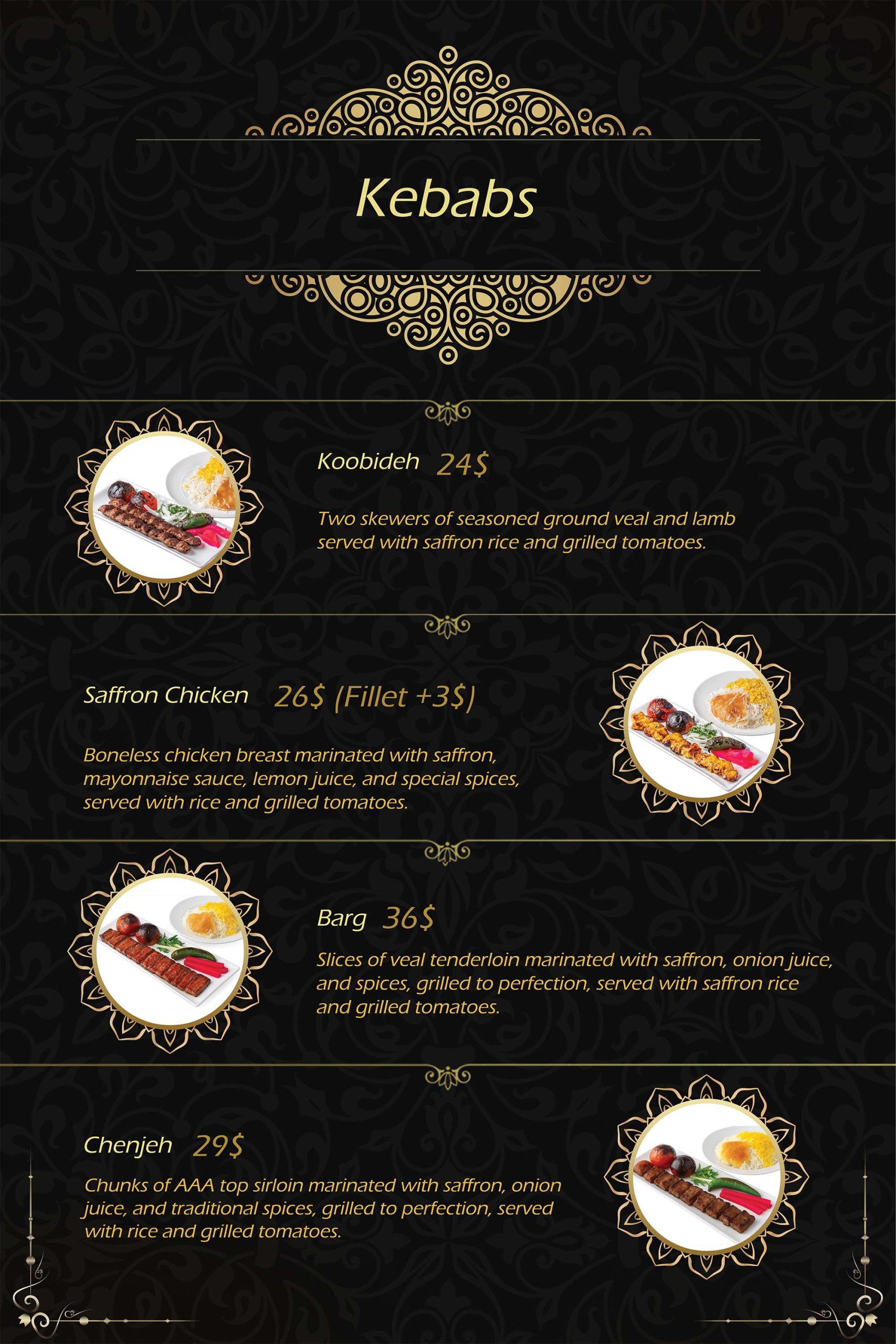 Kebabs

Koobideh 24$

Two skewers of seasoned ground veal and lamb served with saffron rice and grilled tomatoes.

Saffron Chicken 26$ (Fillet +3$)

Boneless chicken breast marinated with saffron, mayonnaise sauce, lemon juice, and special spices, served with rice and grilled tomatoes.

Barg 36$

Slices of veal tenderloin marinated with saffron, onion juice, and spices, grilled to perfection, served with saffron rice and grilled tomatoes.

Chenjeh 29$

Chunks of AAA top sirloin marinated with saffron, onion juice, and traditional spices, grilled to perfection, served with rice and grilled tomatoes.